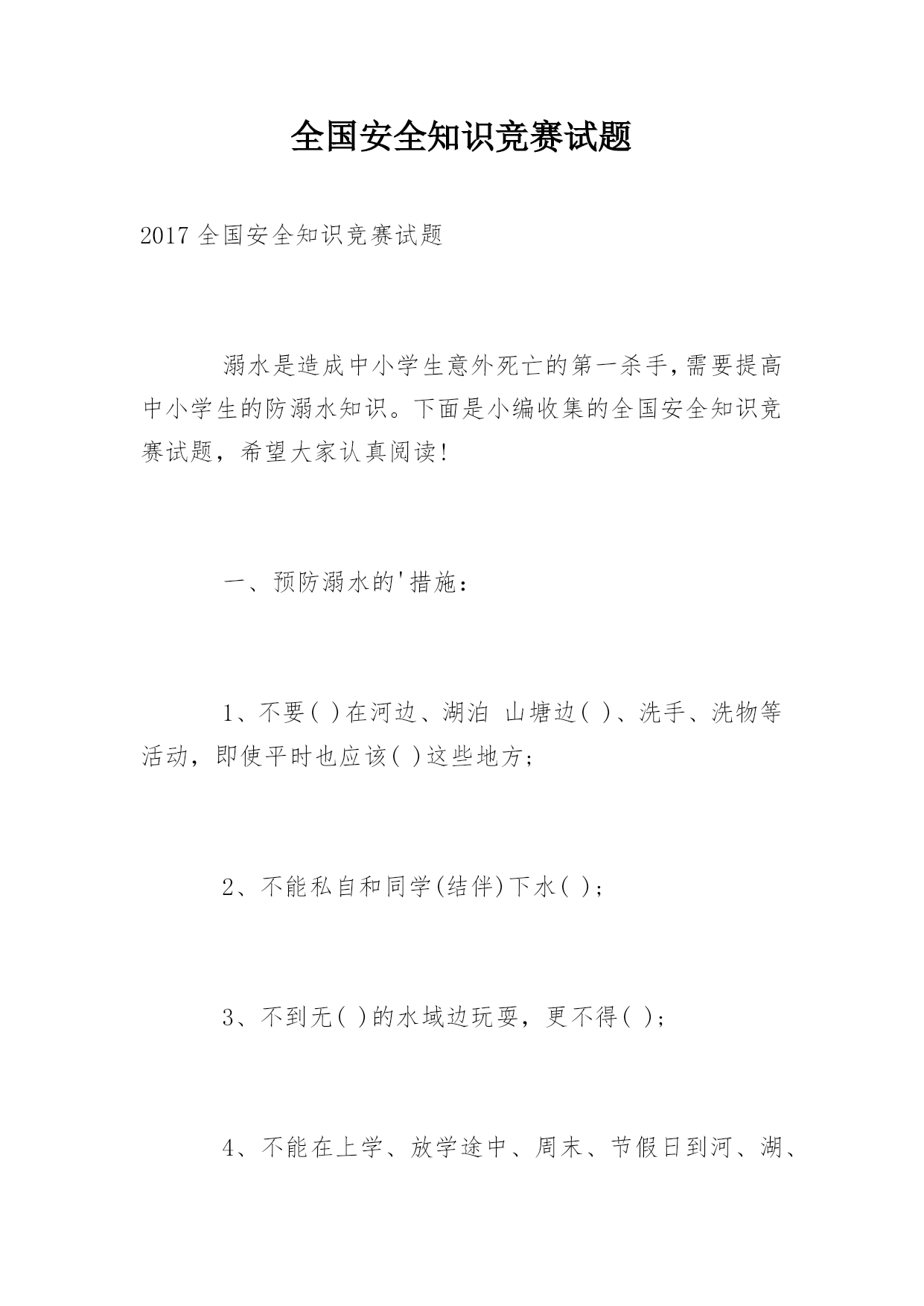 全国安全知识竞赛试题

2017 全国安全知识竞赛试题

溺水是造成中小学生意外死亡的第一杀手,需要提高中小学生的防溺水知识。下面是小编收集的全国安全知识竞赛试题，希望大家认真阅读!

一、预防溺水的'措施：

1、不要( )在河边、湖泊 山塘边( )、洗手、洗物等活动，即使平时也应该( )这些地方;

2、不能私自和同学(结伴)下水( );

3、不到无( )的水域边玩耍，更不得( );

4、不能在上学、放学途中、周末、节假日到河、湖、